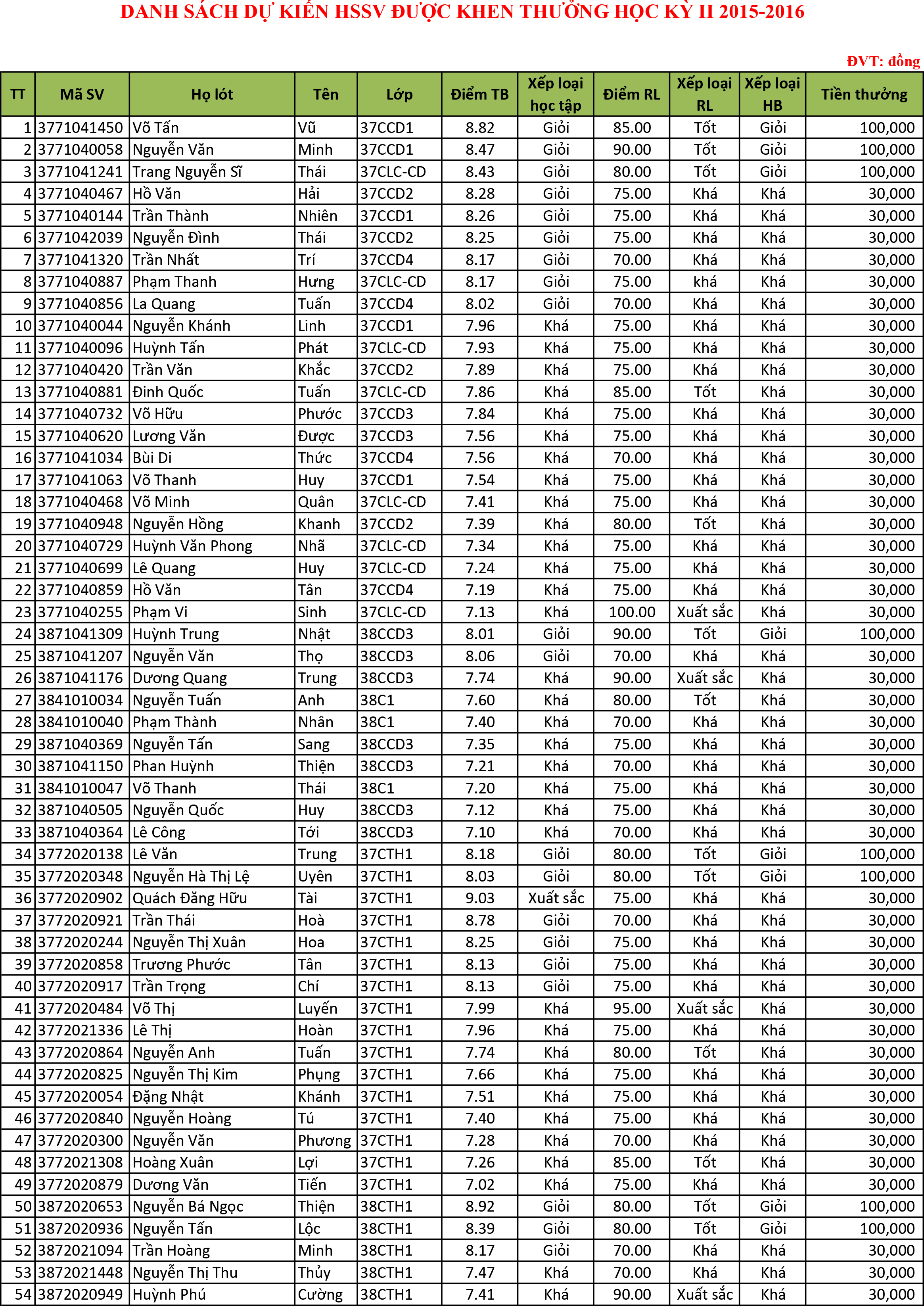 DANH SÁCH DỰ KIẾN HSSV ĐƯỢC KHEN THƯỞNG HỌC KỲ II 2015-2016

ĐVT: đồng

| TT | Mã SV | Họ lót | Tên | Lớp | Điểm TB | Xếp loại học tập | Điểm RL | Xếp loại RL | Xếp loại HB | Tiền thưởng |
|---|---|---|---|---|---|---|---|---|---|---|
| 1 | 3771041450 | Võ Tấn | Vũ | 37CCD1 | 8.82 | Giỏi | 85.00 | Tốt | Giỏi | 100,000 |
| 2 | 3771040058 | Nguyễn Văn | Minh | 37CCD1 | 8.47 | Giỏi | 90.00 | Tốt | Giỏi | 100,000 |
| 3 | 3771041241 | Trang Nguyễn Sĩ | Thái | 37CLC-CD | 8.43 | Giỏi | 80.00 | Tốt | Giỏi | 100,000 |
| 4 | 3771040467 | Hồ Văn | Hải | 37CCD2 | 8.28 | Giỏi | 75.00 | Khá | Khá | 30,000 |
| 5 | 3771040144 | Trần Thành | Nhiên | 37CCD1 | 8.26 | Giỏi | 75.00 | Khá | Khá | 30,000 |
| 6 | 3771042039 | Nguyễn Đình | Thái | 37CCD2 | 8.25 | Giỏi | 75.00 | Khá | Khá | 30,000 |
| 7 | 3771041320 | Trần Nhất | Trí | 37CCD4 | 8.17 | Giỏi | 70.00 | Khá | Khá | 30,000 |
| 8 | 3771040887 | Phạm Thanh | Hưng | 37CLC-CD | 8.17 | Giỏi | 75.00 | khá | Khá | 30,000 |
| 9 | 3771040856 | La Quang | Tuấn | 37CCD4 | 8.02 | Giỏi | 70.00 | Khá | Khá | 30,000 |
| 10 | 3771040044 | Nguyễn Khánh | Linh | 37CCD1 | 7.96 | Khá | 75.00 | Khá | Khá | 30,000 |
| 11 | 3771040096 | Huỳnh Tấn | Phát | 37CLC-CD | 7.93 | Khá | 75.00 | Khá | Khá | 30,000 |
| 12 | 3771040420 | Trần Văn | Khắc | 37CCD2 | 7.89 | Khá | 75.00 | Khá | Khá | 30,000 |
| 13 | 3771040881 | Đinh Quốc | Tuấn | 37CLC-CD | 7.86 | Khá | 85.00 | Tốt | Khá | 30,000 |
| 14 | 3771040732 | Võ Hữu | Phước | 37CCD3 | 7.84 | Khá | 75.00 | Khá | Khá | 30,000 |
| 15 | 3771040620 | Lương Văn | Được | 37CCD3 | 7.56 | Khá | 75.00 | Khá | Khá | 30,000 |
| 16 | 3771041034 | Bùi Di | Thức | 37CCD4 | 7.56 | Khá | 70.00 | Khá | Khá | 30,000 |
| 17 | 3771041063 | Võ Thanh | Huy | 37CCD1 | 7.54 | Khá | 75.00 | Khá | Khá | 30,000 |
| 18 | 3771040468 | Võ Minh | Quân | 37CLC-CD | 7.41 | Khá | 75.00 | Khá | Khá | 30,000 |
| 19 | 3771040948 | Nguyễn Hồng | Khanh | 37CCD2 | 7.39 | Khá | 80.00 | Tốt | Khá | 30,000 |
| 20 | 3771040729 | Huỳnh Văn Phong | Nhã | 37CLC-CD | 7.34 | Khá | 75.00 | Khá | Khá | 30,000 |
| 21 | 3771040699 | Lê Quang | Huy | 37CLC-CD | 7.24 | Khá | 75.00 | Khá | Khá | 30,000 |
| 22 | 3771040859 | Hồ Văn | Tân | 37CCD4 | 7.19 | Khá | 75.00 | Khá | Khá | 30,000 |
| 23 | 3771040255 | Phạm Vi | Sinh | 37CLC-CD | 7.13 | Khá | 100.00 | Xuất sắc | Khá | 30,000 |
| 24 | 3871041309 | Huỳnh Trung | Nhật | 38CCD3 | 8.01 | Giỏi | 90.00 | Tốt | Giỏi | 100,000 |
| 25 | 3871041207 | Nguyễn Văn | Thọ | 38CCD3 | 8.06 | Giỏi | 70.00 | Khá | Khá | 30,000 |
| 26 | 3871041176 | Dương Quang | Trung | 38CCD3 | 7.74 | Khá | 90.00 | Xuất sắc | Khá | 30,000 |
| 27 | 3841010034 | Nguyễn Tuấn | Anh | 38C1 | 7.60 | Khá | 80.00 | Tốt | Khá | 30,000 |
| 28 | 3841010040 | Phạm Thành | Nhân | 38C1 | 7.40 | Khá | 70.00 | Khá | Khá | 30,000 |
| 29 | 3871040369 | Nguyễn Tấn | Sang | 38CCD3 | 7.35 | Khá | 75.00 | Khá | Khá | 30,000 |
| 30 | 3871041150 | Phan Huỳnh | Thiện | 38CCD3 | 7.21 | Khá | 70.00 | Khá | Khá | 30,000 |
| 31 | 3841010047 | Võ Thanh | Thái | 38C1 | 7.20 | Khá | 75.00 | Khá | Khá | 30,000 |
| 32 | 3871040505 | Nguyễn Quốc | Huy | 38CCD3 | 7.12 | Khá | 75.00 | Khá | Khá | 30,000 |
| 33 | 3871040364 | Lê Công | Tới | 38CCD3 | 7.10 | Khá | 70.00 | Khá | Khá | 30,000 |
| 34 | 3772020138 | Lê Văn | Trung | 37CTH1 | 8.18 | Giỏi | 80.00 | Tốt | Giỏi | 100,000 |
| 35 | 3772020348 | Nguyễn Hà Thị Lệ | Uyên | 37CTH1 | 8.03 | Giỏi | 80.00 | Tốt | Giỏi | 100,000 |
| 36 | 3772020902 | Quách Đăng Hữu | Tài | 37CTH1 | 9.03 | Xuất sắc | 75.00 | Khá | Khá | 30,000 |
| 37 | 3772020921 | Trần Thái | Hoà | 37CTH1 | 8.78 | Giỏi | 70.00 | Khá | Khá | 30,000 |
| 38 | 3772020244 | Nguyễn Thị Xuân | Hoa | 37CTH1 | 8.25 | Giỏi | 75.00 | Khá | Khá | 30,000 |
| 39 | 3772020858 | Trương Phước | Tân | 37CTH1 | 8.13 | Giỏi | 75.00 | Khá | Khá | 30,000 |
| 40 | 3772020917 | Trần Trọng | Chí | 37CTH1 | 8.13 | Giỏi | 75.00 | Khá | Khá | 30,000 |
| 41 | 3772020484 | Võ Thị | Luyến | 37CTH1 | 7.99 | Khá | 95.00 | Xuất sắc | Khá | 30,000 |
| 42 | 3772021336 | Lê Thị | Hoàn | 37CTH1 | 7.96 | Khá | 75.00 | Khá | Khá | 30,000 |
| 43 | 3772020864 | Nguyễn Anh | Tuấn | 37CTH1 | 7.74 | Khá | 80.00 | Tốt | Khá | 30,000 |
| 44 | 3772020825 | Nguyễn Thị Kim | Phụng | 37CTH1 | 7.66 | Khá | 75.00 | Khá | Khá | 30,000 |
| 45 | 3772020054 | Đặng Nhật | Khánh | 37CTH1 | 7.51 | Khá | 75.00 | Khá | Khá | 30,000 |
| 46 | 3772020840 | Nguyễn Hoàng | Tú | 37CTH1 | 7.40 | Khá | 75.00 | Khá | Khá | 30,000 |
| 47 | 3772020300 | Nguyễn Văn | Phương | 37CTH1 | 7.28 | Khá | 70.00 | Khá | Khá | 30,000 |
| 48 | 3772021308 | Hoàng Xuân | Lợi | 37CTH1 | 7.26 | Khá | 85.00 | Tốt | Khá | 30,000 |
| 49 | 3772020879 | Dương Văn | Tiến | 37CTH1 | 7.02 | Khá | 75.00 | Khá | Khá | 30,000 |
| 50 | 3872020653 | Nguyễn Bá Ngọc | Thiện | 38CTH1 | 8.92 | Giỏi | 80.00 | Tốt | Giỏi | 100,000 |
| 51 | 3872020936 | Nguyễn Tấn | Lộc | 38CTH1 | 8.39 | Giỏi | 80.00 | Tốt | Giỏi | 100,000 |
| 52 | 3872021094 | Trần Hoàng | Minh | 38CTH1 | 8.17 | Giỏi | 70.00 | Khá | Khá | 30,000 |
| 53 | 3872021448 | Nguyễn Thị Thu | Thủy | 38CTH1 | 7.47 | Khá | 70.00 | Khá | Khá | 30,000 |
| 54 | 3872020949 | Huỳnh Phú | Cường | 38CTH1 | 7.41 | Khá | 90.00 | Xuất sắc | Khá | 30,000 |